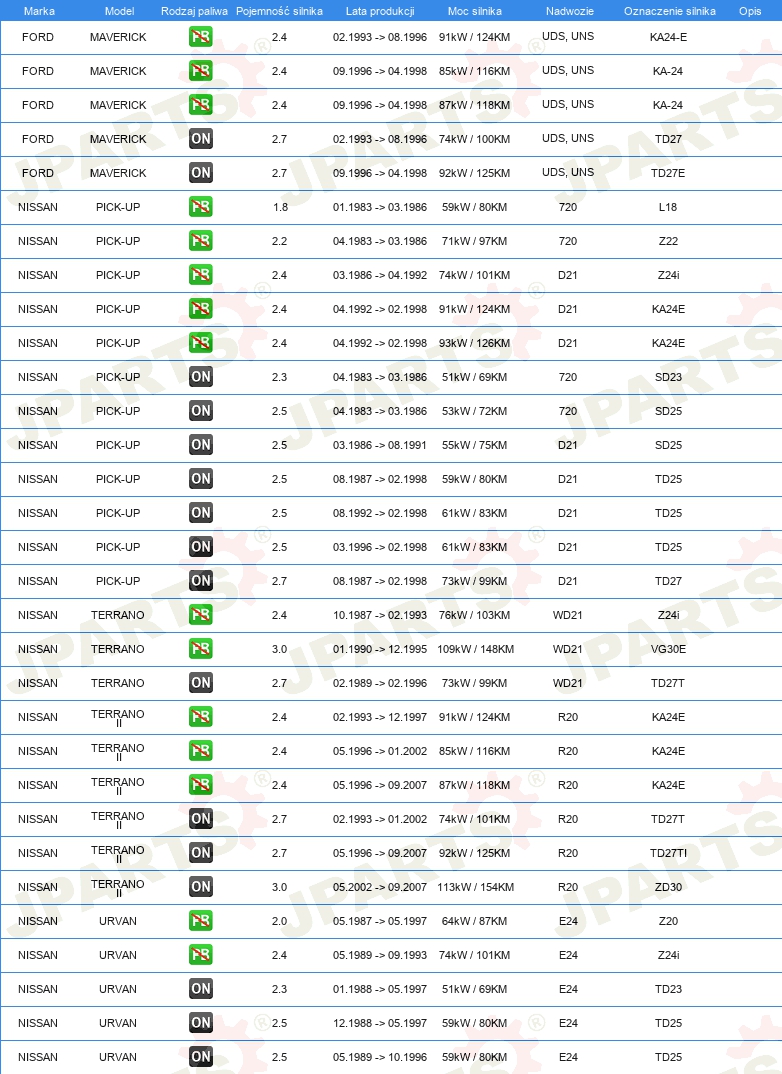 | Marka | Model | Rodzaj paliwa | Pojemność silnika | Lata produkcji | Moc silnika | Nadwozie | Oznaczenie silnika | Opis |
|---|---|---|---|---|---|---|---|---|
| FORD | MAVERICK | PB | 2.4 | 02.1993 -> 08.1996 | 91kW / 124KM | UDS, UNS | KA24-E | |
| FORD | MAVERICK | PB | 2.4 | 09.1996 -> 04.1998 | 85kW / 116KM | UDS, UNS | KA-24 | |
| FORD | MAVERICK | PB | 2.4 | 09.1996 -> 04.1998 | 87kW / 118KM | UDS, UNS | KA-24 | |
| FORD | MAVERICK | ON | 2.7 | 02.1993 -> 08.1996 | 74kW / 100KM | UDS, UNS | TD27 | |
| FORD | MAVERICK | ON | 2.7 | 09.1996 -> 04.1998 | 92kW / 125KM | UDS, UNS | TD27E | |
| NISSAN | PICK-UP | PB | 1.8 | 01.1983 -> 03.1986 | 59kW / 80KM | 720 | L18 | |
| NISSAN | PICK-UP | PB | 2.2 | 04.1983 -> 03.1986 | 71kW / 97KM | 720 | Z22 | |
| NISSAN | PICK-UP | PB | 2.4 | 03.1986 -> 04.1992 | 74kW / 101KM | D21 | Z24i | |
| NISSAN | PICK-UP | PB | 2.4 | 04.1992 -> 02.1998 | 91kW / 124KM | D21 | KA24E | |
| NISSAN | PICK-UP | PB | 2.4 | 04.1992 -> 02.1998 | 93kW / 126KM | D21 | KA24E | |
| NISSAN | PICK-UP | ON | 2.3 | 04.1983 -> 03.1986 | 51kW / 69KM | 720 | SD23 | |
| NISSAN | PICK-UP | ON | 2.5 | 04.1983 -> 03.1986 | 53kW / 72KM | 720 | SD25 | |
| NISSAN | PICK-UP | ON | 2.5 | 03.1986 -> 08.1991 | 55kW / 75KM | D21 | SD25 | |
| NISSAN | PICK-UP | ON | 2.5 | 08.1987 -> 02.1998 | 59kW / 80KM | D21 | TD25 | |
| NISSAN | PICK-UP | ON | 2.5 | 08.1992 -> 02.1998 | 61kW / 83KM | D21 | TD25 | |
| NISSAN | PICK-UP | ON | 2.5 | 03.1996 -> 02.1998 | 61kW / 83KM | D21 | TD25 | |
| NISSAN | PICK-UP | ON | 2.7 | 08.1987 -> 02.1998 | 73kW / 99KM | D21 | TD27 | |
| NISSAN | TERRANO | PB | 2.4 | 10.1987 -> 02.1993 | 76kW / 103KM | WD21 | Z24i | |
| NISSAN | TERRANO | PB | 3.0 | 01.1990 -> 12.1995 | 109kW / 148KM | WD21 | VG30E | |
| NISSAN | TERRANO | ON | 2.7 | 02.1989 -> 02.1996 | 73kW / 99KM | WD21 | TD27T | |
| NISSAN | TERRANO II | PB | 2.4 | 02.1993 -> 12.1997 | 91kW / 124KM | R20 | KA24E | |
| NISSAN | TERRANO II | PB | 2.4 | 05.1996 -> 01.2002 | 85kW / 116KM | R20 | KA24E | |
| NISSAN | TERRANO II | PB | 2.4 | 05.1996 -> 09.2007 | 87kW / 118KM | R20 | KA24E | |
| NISSAN | TERRANO II | ON | 2.7 | 02.1993 -> 01.2002 | 74kW / 101KM | R20 | TD27T | |
| NISSAN | TERRANO II | ON | 2.7 | 05.1996 -> 09.2007 | 92kW / 125KM | R20 | TD27TI | |
| NISSAN | TERRANO II | ON | 3.0 | 05.2002 -> 09.2007 | 113kW / 154KM | R20 | ZD30 | |
| NISSAN | URVAN | PB | 2.0 | 05.1987 -> 05.1997 | 64kW / 87KM | E24 | Z20 | |
| NISSAN | URVAN | PB | 2.4 | 05.1989 -> 09.1993 | 74kW / 101KM | E24 | Z24i | |
| NISSAN | URVAN | ON | 2.3 | 01.1988 -> 05.1997 | 51kW / 69KM | E24 | TD23 | |
| NISSAN | URVAN | ON | 2.5 | 12.1988 -> 05.1997 | 59kW / 80KM | E24 | TD25 | |
| NISSAN | URVAN | ON | 2.5 | 05.1989 -> 10.1996 | 59kW / 80KM | E24 | TD25 | |

JPARTS®